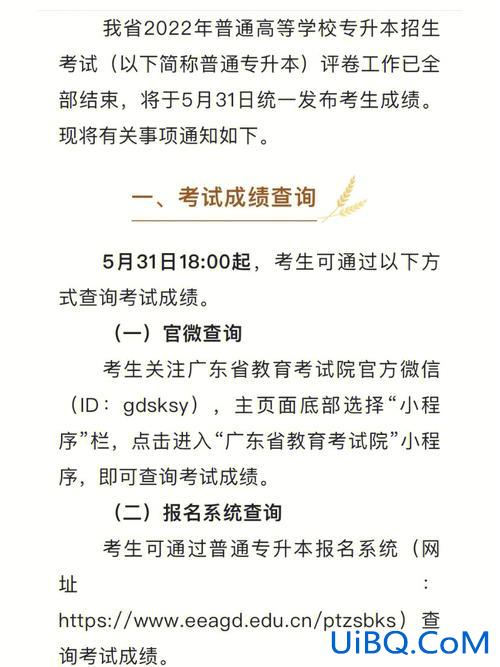 我省2022年普通高等学校专升本招生考试（以下简称普通专升本）评卷工作已全部结束，将于5月31日统一发布考生成绩。现将有关事项通知如下。

一、考试成绩查询

5月31日18:00起，考生可通过以下方式查询考试成绩。

（一）官微查询

考生关注广东省教育考试院官方微信（ID：gdsksy），主页面底部选择“小程序”栏，点击进入“广东省教育考试院”小程序，即可查询考试成绩。

（二）报名系统查询

考生可通过普通专升本报名系统（网址：https://www.eeagd.edu.cn/ptzsbks）查询考试成绩。

UiBQ.CoM